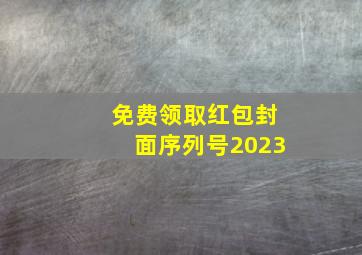 免费领取红包封面序列号2023